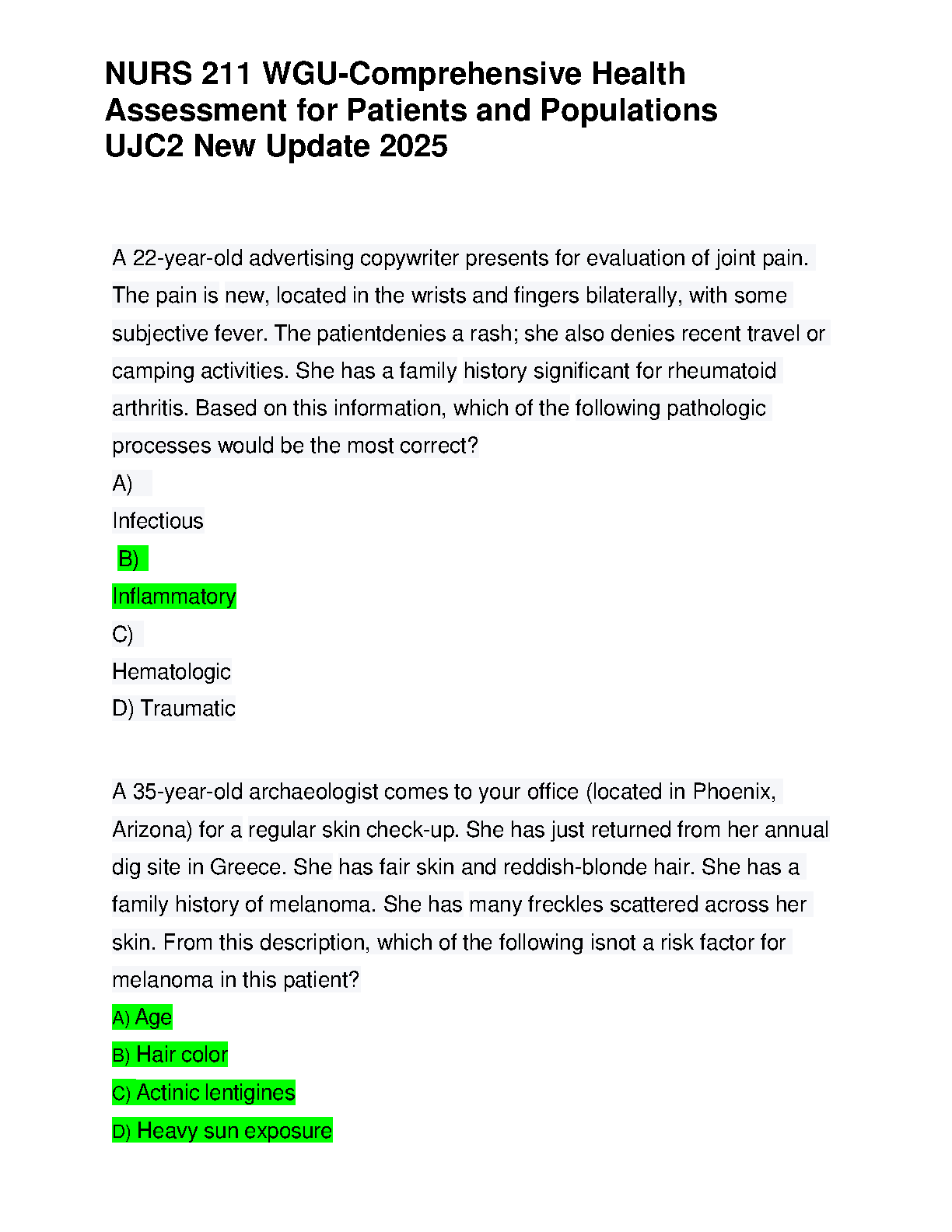 NURS 211 WGU-Comprehensive Health Assessment for Patients and Populations UJC2 New Update 2025

A 22-year-old advertising copywriter presents for evaluation of joint pain. The pain is new, located in the wrists and fingers bilaterally, with some subjective fever. The patientdenies a rash; she also denies recent travel or camping activities. She has a family history significant for rheumatoid arthritis. Based on this information, which of the following pathologic processes would be the most correct?

A)

Infectious

B)

Inflammatory

C)

Hematologic

D) Traumatic

A 35-year-old archaeologist comes to your office (located in Phoenix, Arizona) for a regular skin check-up. She has just returned from her annual dig site in Greece. She has fair skin and reddish-blonde hair. She has a family history of melanoma. She has many freckles scattered across her skin. From this description, which of the following isnot a risk factor for melanoma in this patient?

A) Age

B) Hair color

C) Actinic lentigines

D) Heavy sun exposure